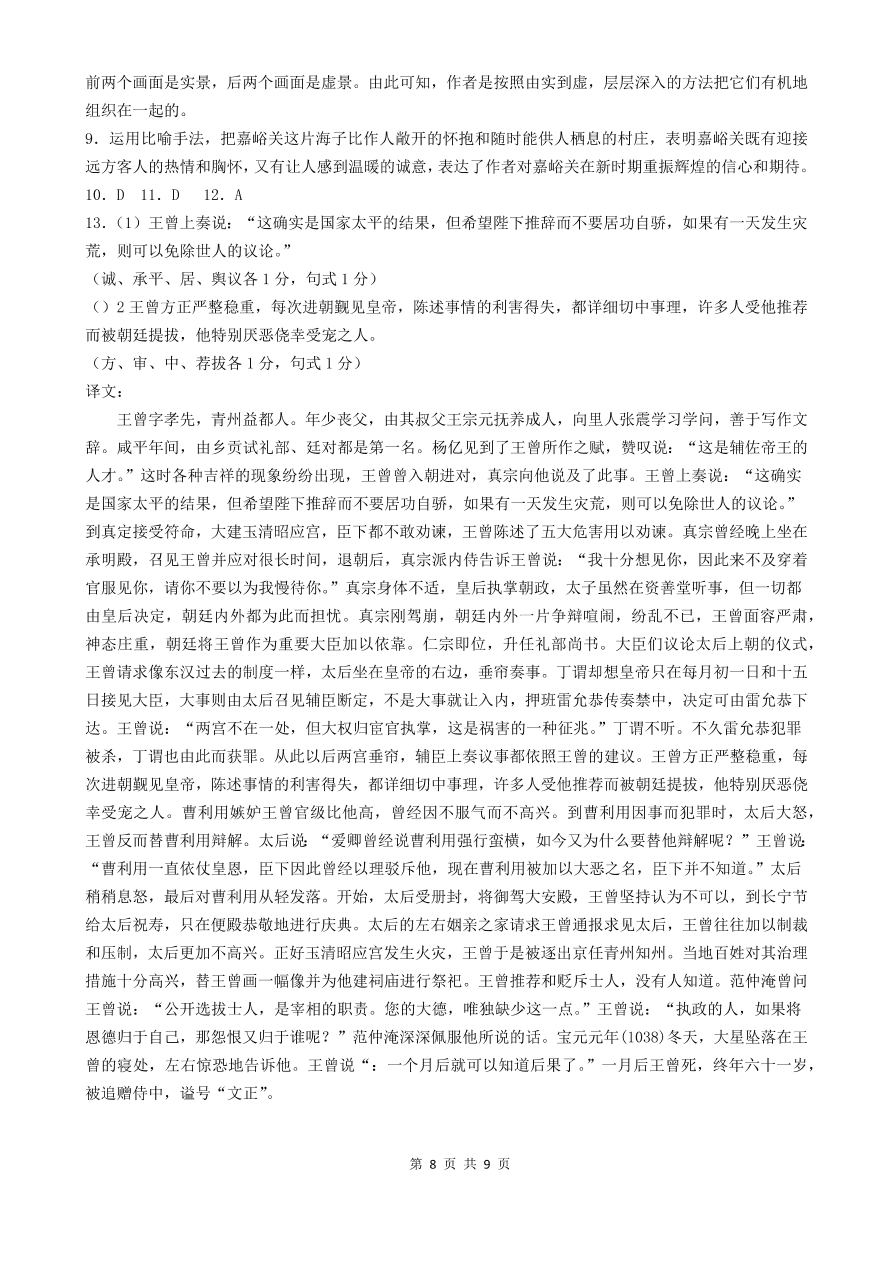 前两个画面是实景，后两个画面是虚景。由此可知，作者是按照由实到虚，层层深入的方法把它们有机地组织在一起的。
9．运用比喻手法，把嘉峪关这片海子比作人敞开的怀抱和随时能供人栖息的村庄，表明嘉峪关既有迎接远方客人的热情和胸怀，又有让人感到温暖的诚意，表达了作者对嘉峪关在新时期重振辉煌的信心和期待。
10．D　11．D　12．A
13．（1）王曾上奏说：“这确实是国家太平的结果，但希望陛下推辞而不要居功自骄，如果有一天发生灾荒，则可以免除世人的议论。”
（诚、承平、居、舆议各 1 分，句式 1 分）
（）2 王曾方正严整稳重，每次进朝觐见皇帝，陈述事情的利害得失，都详细切中事理，许多人受他推荐而被朝廷提拔，他特别厌恶侥幸受宠之人。
（方、审、中、荐拔各 1 分，句式 1 分）
译文：

王曾字孝先，青州益都人。年少丧父，由其叔父王宗元抚养成人，向里人张震学习学问，善于写作文辞。咸平年间，由乡贡试礼部、廷对都是第一名。杨亿见到了王曾所作之赋，赞叹说：“这是辅佐帝王的人才。”这时各种吉祥的现象纷纷出现，王曾入朝进对，真宗向他说及了此事。王曾上奏说：“这确实是国家太平的结果，但希望陛下推辞而不要居功自骄，如果有一天发生灾荒，则可以免除世人的议论。”到真定接受符命，大建玉清昭应宫，臣下都不敢劝谏，王曾陈述了五大危害用以劝谏。真宗曾经晚上坐在承明殿，召见王曾并应对很长时间，退朝后，真宗派内侍告诉王曾说：“我十分想见你，因此来不及穿着官服见你，请你不要以为我慢待你。”真宗身体不适，皇后执掌朝政，太子虽然在资善堂听事，但一切都由皇后决定，朝廷内外都为此而担忧。真宗刚驾崩，朝廷内外一片争辩喧闹，纷乱不已，王曾面容严肃，神态庄重，朝廷将王曾作为重要大臣加以依靠。仁宗即位，升任礼部尚书。大臣们议论太后上朝的仪式，王曾请求像东汉过去的制度一样，太后坐在皇帝的右边，垂帘奏事。丁谓却想皇帝只在每月初一日和十五日接见大臣，大事则由太后召见辅臣断定，不是大事就让入内，押班雷允恭传奏禁中，决定可由雷允恭下达。王曾说：“两宫不在一处，但大权归宦官执掌，这是祸害的一种征兆。”丁谓不听。不久雷允恭犯罪被杀，丁谓也由此而获罪。从此以后两宫垂帘，辅臣上奏议事都依照王曾的建议。王曾方正严整稳重，每次进朝觐见皇帝，陈述事情的利害得失，都详细切中事理，许多人受他推荐而被朝廷提拔，他特别厌恶侥幸受宠之人。曹利用嫉妒王曾官级比他高，曾经因不服气而不高兴。到曹利用因事而犯罪时，太后大怒，王曾反而替曹利用辩解。太后说：“爱卿曾经说曹利用强行蛮横，如今又为什么要替他辩解呢？”王曾说：“曹利用一直依仗皇恩，臣下因此曾经以理驳斥他，现在曹利用被加以大恶之名，臣下并不知道。”太后稍稍息怒，最后对曹利用从轻发落。开始，太后受册封，将御驾大安殿，王曾坚持认为不可以，到长宁节给太后祝寿，只在便殿恭敬地进行庆典。太后的左右姻亲之家请求王曾通报求见太后，王曾往往加以制裁和压制，太后更加不高兴。正好玉清昭应宫发生火灾，王曾于是被逐出京任青州知州。当地百姓对其治理措施十分高兴，替王曾画一幅像并为他建祠庙进行祭祀。王曾推荐和贬斥士人，没有人知道。范仲淹曾问王曾说：“公开选拔士人，是宰相的职责。您的大德，唯独缺少这一点。”王曾说：“执政的人，如果将恩德归于自己，那怨恨又归于谁呢？”范仲淹深深佩服他所说的话。宝元元年(1038)冬天，大星坠落在王曾的寝处，左右惊恐地告诉他。王曾说“：一个月后就可以知道后果了。”一月后王曾死，终年六十一岁，被追赠侍中，谥号“文正”。

第 8 页 共 9 页